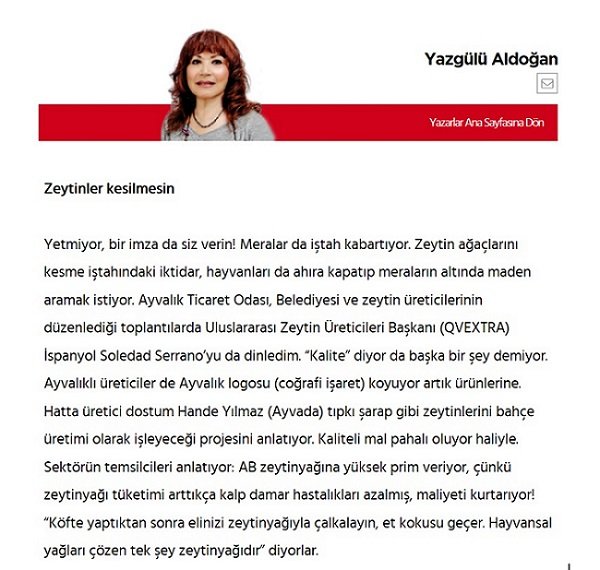 Yazgülü Aldoğan

Yazarlar Ana Sayfasına Dön

Zeytinler kesilmesin

Yetmiyor, bir imza da siz verin! Meralar da iştah kabartıyor. Zeytin ağaçlarını kesme iştahındaki iktidar, hayvanları da ahıra kapatıp meraların altında maden aramak istiyor. Ayvalık Ticaret Odası, Belediyesi ve zeytin üreticilerinin düzenlediği toplantılarda Uluslararası Zeytin Üreticileri Başkanı (QVEXTRA) İspanyol Soledad Serrano'yu da dinledim. "Kalite" diyor da başka bir şey demiyor. Ayvalıklı üreticiler de Ayvalık logosu (coğrafi işaret) koyuyor artık ürünlerine. Hatta üretici dostum Hande Yılmaz (Ayvada) tıpkı şarap gibi zeytinlerini bahçe üretimi olarak işleyeceği projesini anlatıyor. Kaliteli mal pahalı oluyor haliyle. Sektörün temsilcileri anlatıyor: AB zeytinyağına yüksek prim veriyor, çünkü zeytinyağı tüketimi arttıkça kalp damar hastalıkları azalmış, maliyeti kurtarıyor! "Köfte yaptıktan sonra elinizi zeytinyağıyla çalkalayın, et kokusu geçer. Hayvansal yağları çözen tek şey zeytinyağıdır" diyorlar.